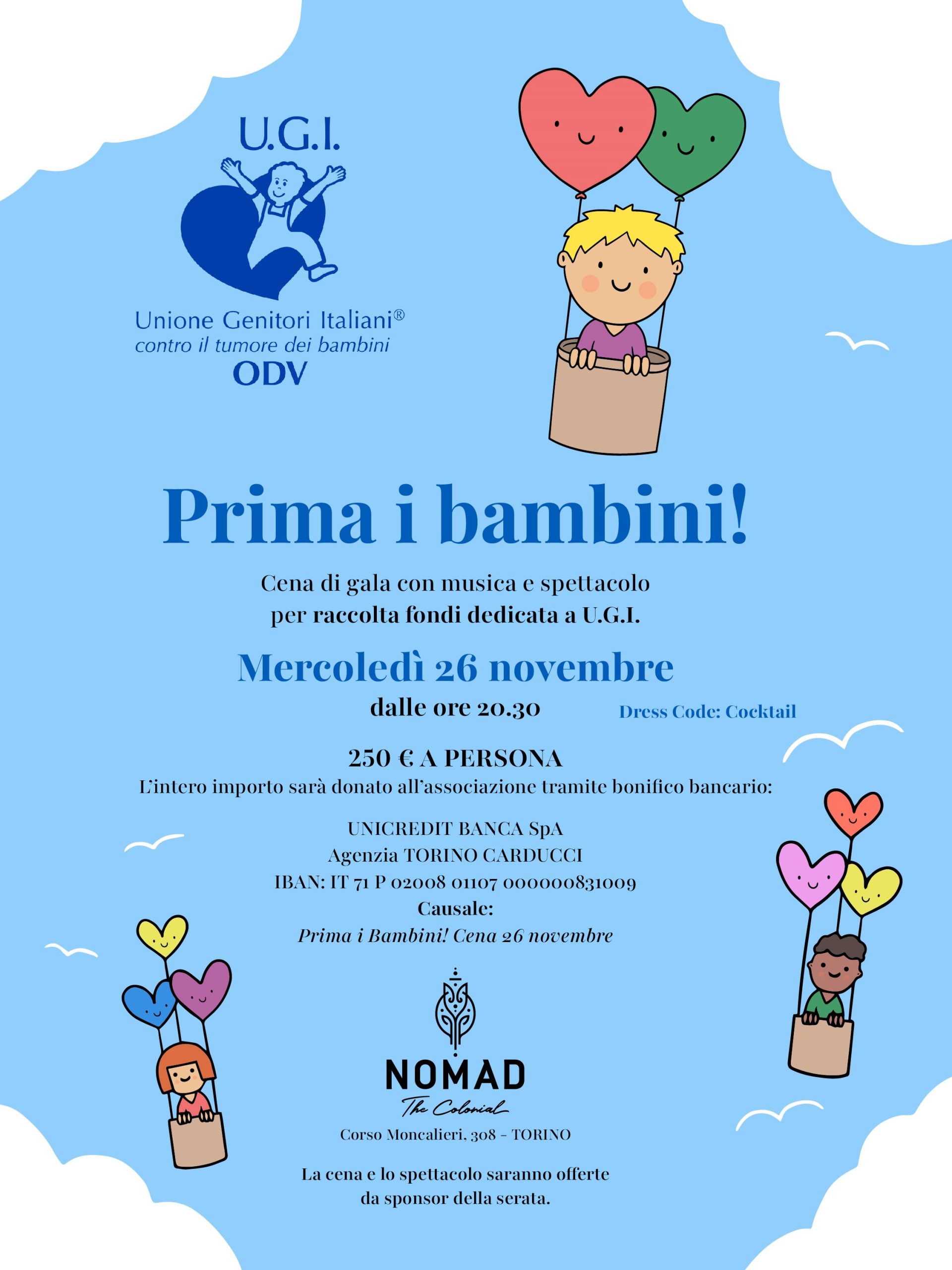 U.G.I.

Unione Genitori Italiani®
contro il tumore dei bambini
ODV

Prima i bambini!

Cena di gala con musica e spettacolo per raccolta fondi dedicata a U.G.I.

Mercoledì 26 novembre

dalle ore 20.30

Dress Code: Cocktail

250 € A PERSONA

L'intero importo sarà donato all'associazione tramite bonifico bancario:

UNICREDIT BANCA SpA
Agenzia TORINO CARDUCCI
IBAN: IT 71 P 02008 01107 000000831009
Causale:
Prima i Bambini! Cena 26 novembre

NOMAD
The Colonial

Corso Moncalieri, 308 - TORINO

La cena e lo spettacolo saranno offerte da sponsor della serata.